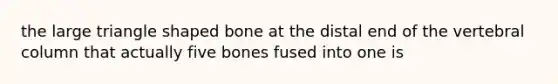 the large triangle shaped bone at the distal end of the vertebral column that actually five bones fused into one is